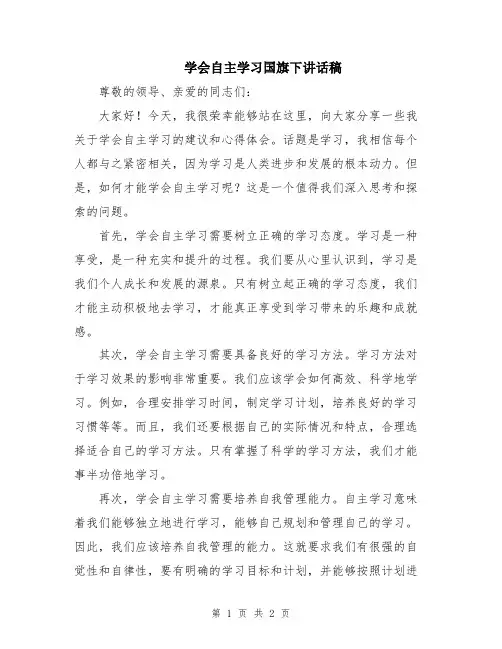 学会自主学习国旗下讲话稿

尊敬的领导、亲爱的同志们：

大家好！今天，我很荣幸能够站在这里，向大家分享一些我关于学会自主学习的建议和心得体会。话题是学习，我相信每个人都与之紧密相关，因为学习是人类进步和发展的根本动力。但是，如何才能学会自主学习呢？这是一个值得我们深入思考和探索的问题。

首先，学会自主学习需要树立正确的学习态度。学习是一种享受，是一种充实和提升的过程。我们要从心里认识到，学习是我们个人成长和发展的源泉。只有树立起正确的学习态度，我们才能主动积极地去学习，才能真正享受到学习带来的乐趣和成就感。

其次，学会自主学习需要具备良好的学习方法。学习方法对于学习效果的影响非常重要。我们应该学会如何高效、科学地学习。例如，合理安排学习时间，制定学习计划，培养良好的学习习惯等等。而且，我们还要根据自己的实际情况和特点，合理选择适合自己的学习方法。只有掌握了科学的学习方法，我们才能事半功倍地学习。

再次，学会自主学习需要培养自我管理能力。自主学习意味着我们能够独立地进行学习，能够自己规划和管理自己的学习。因此，我们应该培养自我管理的能力。这就要求我们有很强的自觉性和自律性，要有明确的学习目标和计划，并能够按照计划进

第 1 页 共 2 页